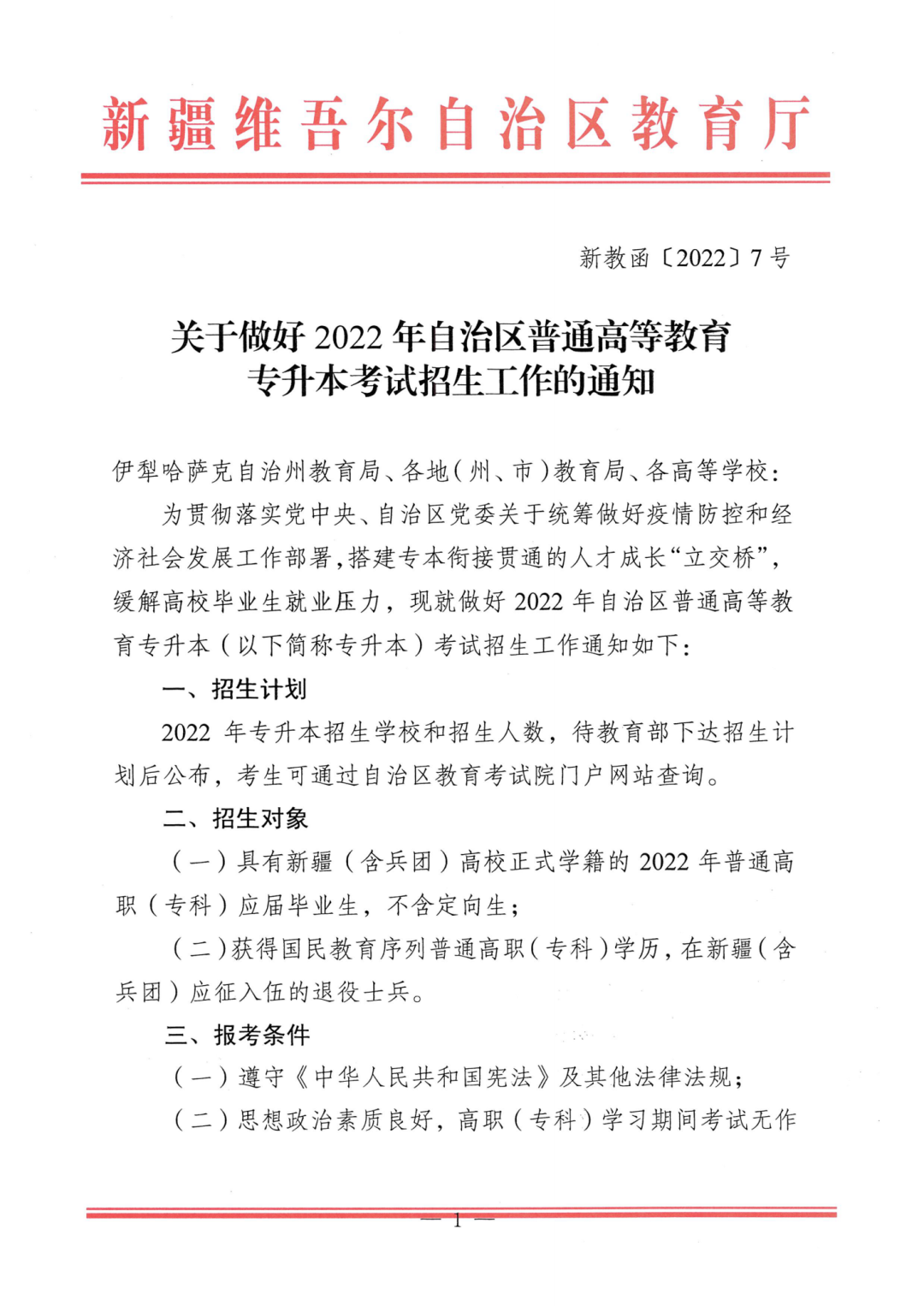 新疆维吾尔自治区教育厅

新教函〔2022〕7号

关于做好2022年自治区普通高等教育
专升本考试招生工作的通知

伊犁哈萨克自治州教育局、各地(州、市)教育局、各高等学校:

为贯彻落实党中央、自治区党委关于统筹做好疫情防控和经济社会发展工作部署,搭建专本衔接贯通的人才成长“立交桥”,缓解高校毕业生就业压力,现就做好2022年自治区普通高等教育专升本(以下简称专升本)考试招生工作通知如下:

一、招生计划

2022年专升本招生学校和招生人数,待教育部下达招生计划后公布,考生可通过自治区教育考试院门户网站查询。

二、招生对象

(一)具有新疆(含兵团)高校正式学籍的2022年普通高职(专科)应届毕业生,不含定向生;

(二)获得国民教育序列普通高职(专科)学历,在新疆(含兵团)应征入伍的退役士兵。

三、报考条件

(一)遵守《中华人民共和国宪法》及其他法律法规;

(二)思想政治素质良好,高职(专科)学习期间考试无作

— 1 —